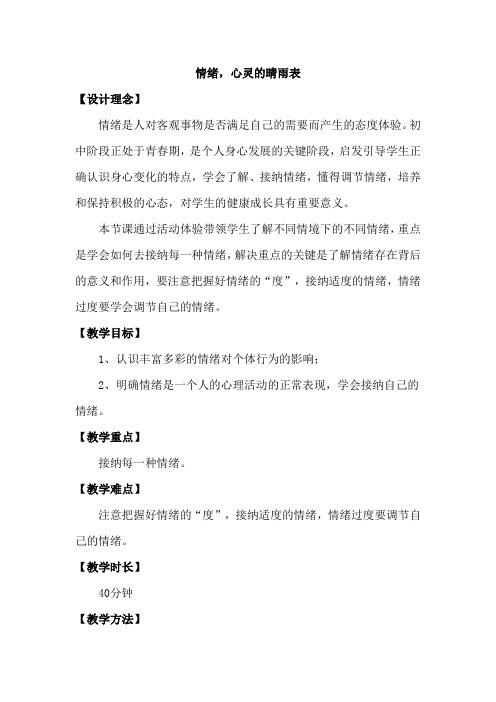 情绪，心灵的晴雨表

【设计理念】

情绪是人对客观事物是否满足自己的需要而产生的态度体验。初中阶段正处于青春期，是个人身心发展的关键阶段，启发引导学生正确认识身心变化的特点，学会了解、接纳情绪，懂得调节情绪，培养和保持积极的心态，对学生的健康成长具有重要意义。

本节课通过活动体验带领学生了解不同情境下的不同情绪，重点是学会如何去接纳每一种情绪，解决重点的关键是了解情绪存在背后的意义和作用，要注意把握好情绪的“度”，接纳适度的情绪，情绪过度要学会调节自己的情绪。

【教学目标】

1、认识丰富多彩的情绪对个体行为的影响；

2、明确情绪是一个人的心理活动的正常表现，学会接纳自己的情绪。

【教学重点】

接纳每一种情绪。

【教学难点】

注意把握好情绪的“度”，接纳适度的情绪，情绪过度要调节自己的情绪。

【教学时长】

40分钟

【教学方法】